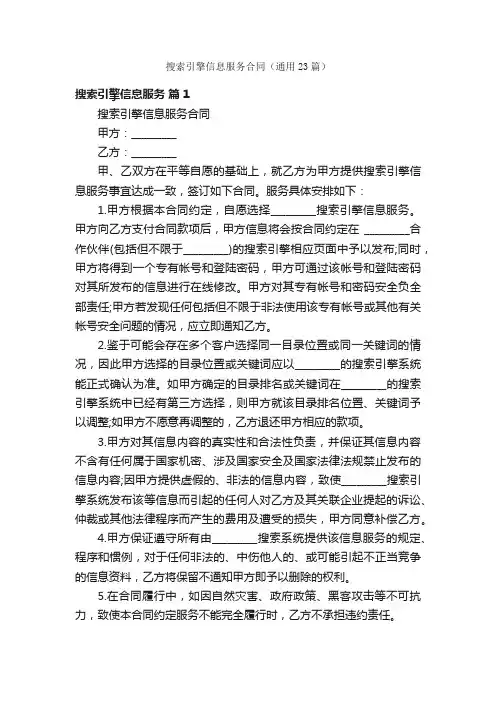 搜索引擎信息服务合同（通用23篇）

搜索引擎信息服务 篇1

搜索引擎信息服务合同

甲方：________

乙方：________

甲、乙双方在平等自愿的基础上，就乙方为甲方提供搜索引擎信息服务事宜达成一致，签订如下合同。服务具体安排如下：

1.甲方根据本合同约定，自愿选择________搜索引擎信息服务。甲方向乙方支付合同款项后，甲方信息将会按合同约定在 ________合作伙伴(包括但不限于________)的搜索引擎相应页面中予以发布;同时，甲方将得到一个专有帐号和登陆密码，甲方可通过该帐号和登陆密码对其所发布的信息进行在线修改。甲方对其专有帐号和密码安全负全部责任;甲方若发现任何包括但不限于非法使用该专有帐号或其他有关帐号安全问题的情况，应立即通知乙方。

2.鉴于可能会存在多个客户选择同一目录位置或同一关键词的情况，因此甲方选择的目录位置或关键词应以________的搜索引擎系统能正式确认为准。如甲方确定的目录排名或关键词在________的搜索引擎系统中已经有第三方选择，则甲方就该目录排名位置、关键词予以调整;如甲方不愿意再调整的，乙方退还甲方相应的款项。

3.甲方对其信息内容的真实性和合法性负责，并保证其信息内容不含有任何属于国家机密、涉及国家安全及国家法律法规禁止发布的信息内容;因甲方提供虚假的、非法的信息内容，致使________搜索引擎系统发布该等信息而引起的任何人对乙方及其关联企业提起的诉讼、仲裁或其他法律程序而产生的费用及遭受的损失，甲方同意补偿乙方。

4.甲方保证遵守所有由________搜索系统提供该信息服务的规定、程序和惯例，对于任何非法的、中伤他人的、或可能引起不正当竞争的信息资料，乙方将保留不通知甲方即予以删除的权利。

5.在合同履行中，如因自然灾害、政府政策、黑客攻击等不可抗力，致使本合同约定服务不能完全履行时，乙方不承担违约责任。